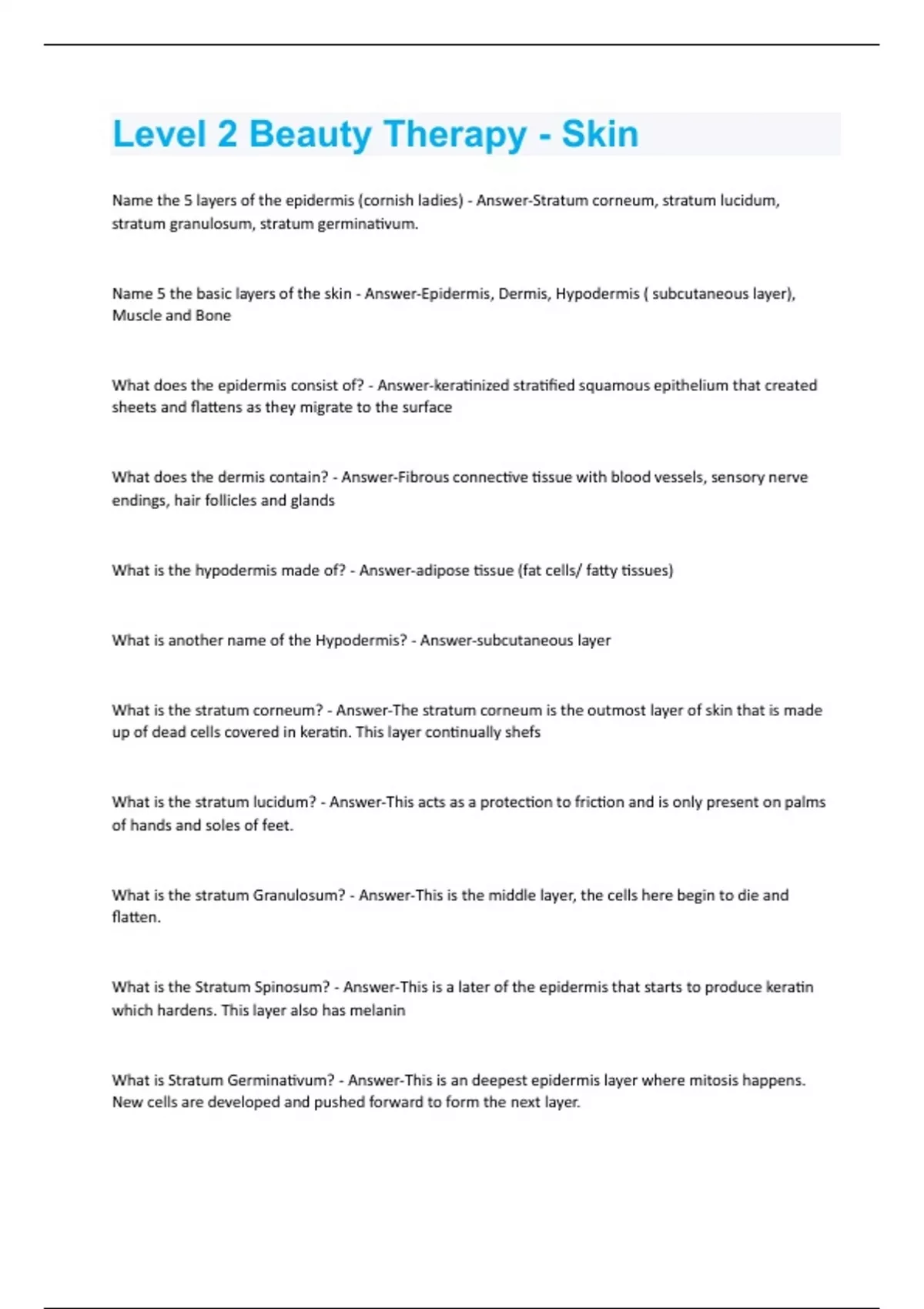 Level 2 Beauty Therapy - Skin

Name the 5 layers of the epidermis (cornish ladies) - Answer-Stratum corneum, stratum lucidum, stratum granulosum, stratum germinativum.

Name 5 the basic layers of the skin - Answer-Epidermis, Dermis, Hypodermis ( subcutaneous layer), Muscle and Bone

What does the epidermis consist of? - Answer-keratinized stratified squamous epithelium that created sheets and flattens as they migrate to the surface

What does the dermis contain? - Answer-Fibrous connective tissue with blood vessels, sensory nerve endings, hair follicles and glands

What is the hypodermis made of? - Answer-adipose tissue (fat cells/ fatty tissues)

What is another name of the Hypodermis? - Answer-subcutaneous layer

What is the stratum corneum? - Answer-The stratum corneum is the outmost layer of skin that is made up of dead cells covered in keratin. This layer continually shefs

What is the stratum lucidum? - Answer-This acts as a protection to friction and is only present on palms of hands and soles of feet.

What is the stratum Granulosum? - Answer-This is the middle layer, the cells here begin to die and flatten.

What is the Stratum Spinosum? - Answer-This is a later of the epidermis that starts to produce keratin which hardens. This layer also has melanin

What is Stratum Germinativum? - Answer-This is an deepest epidermis layer where mitosis happens. New cells are developed and pushed forward to form the next layer.